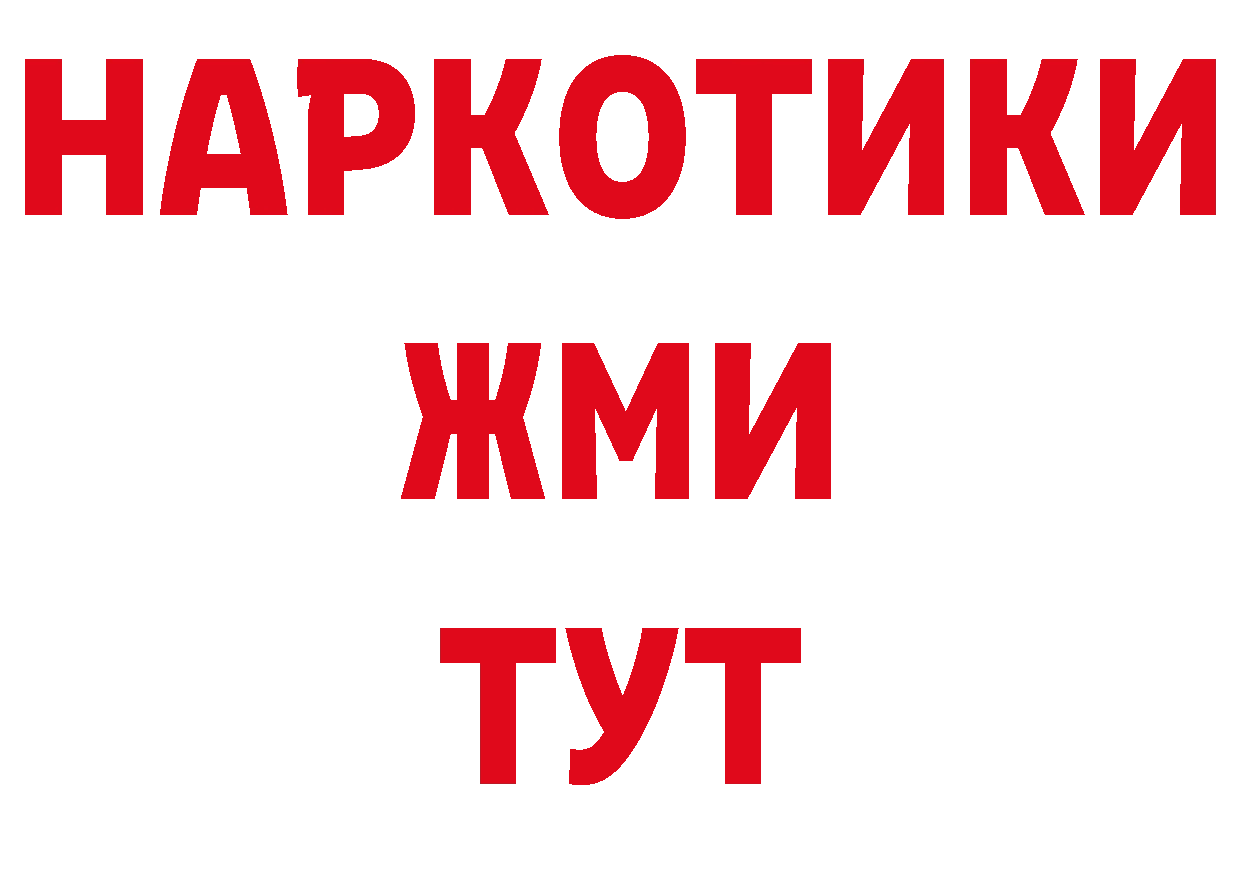 НАРКОТИКИ
ЖМИ
ТУТ